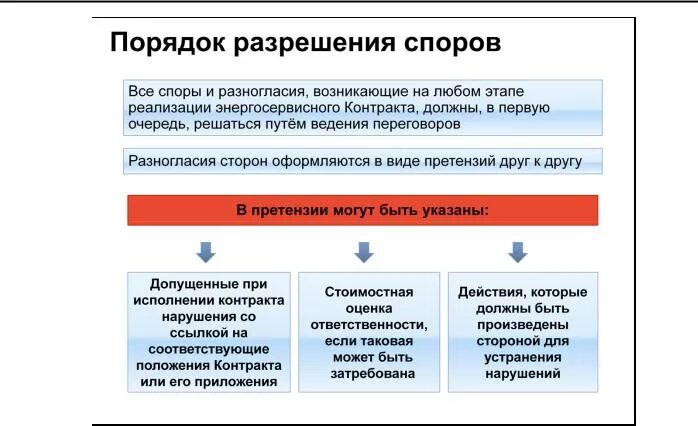 Порядок разрешения споров

Все споры и разногласия, возникающие на любом этапе реализации энергосервисного Контракта, должны, в первую очередь, решаться путём ведения переговоров

Разногласия сторон оформляются в виде претензий друг к другу

В претензии могут быть указаны:

Допущенные при исполнении контракта нарушения со ссылкой на соответствующие положения Контракта или его приложения

Стоимостная оценка ответственности, если таковая может быть затребована

Действия, которые должны быть произведены стороной для устранения нарушений